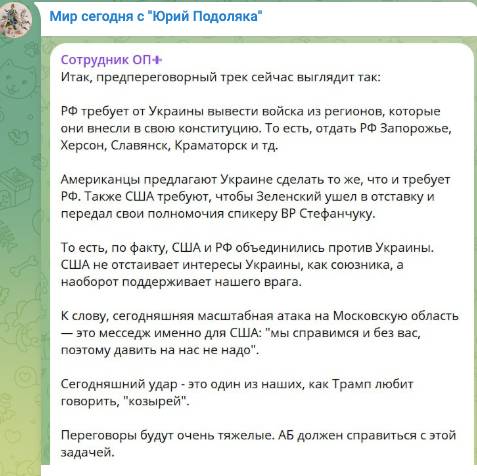 Мир сегодня с "Юрий Подоляка"

Сотрудник ОП✚
Итак, предпереговорный трек сейчас выглядит так:

РФ требует от Украины вывести войска из регионов, которые они внесли в свою конституцию. То есть, отдать РФ Запорожье, Херсон, Славянск, Краматорск и тд.

Американцы предлагают Украине сделать то же, что и требует РФ. Также США требуют, чтобы Зеленский ушел в отставку и передал свои полномочия спикеру ВР Стефанчуку.

То есть, по факту, США и РФ объединились против Украины. США не отстаивает интересы Украины, как союзника, а наоборот поддерживает нашего врага.

К слову, сегодняшняя масштабная атака на Московскую область — это месседж именно для США: "мы справимся и без вас, поэтому давить на нас не надо".

Сегодняшний удар - это один из наших, как Трамп любит говорить, "козырей".

Переговоры будут очень тяжелые. АБ должен справиться с этой задачей.